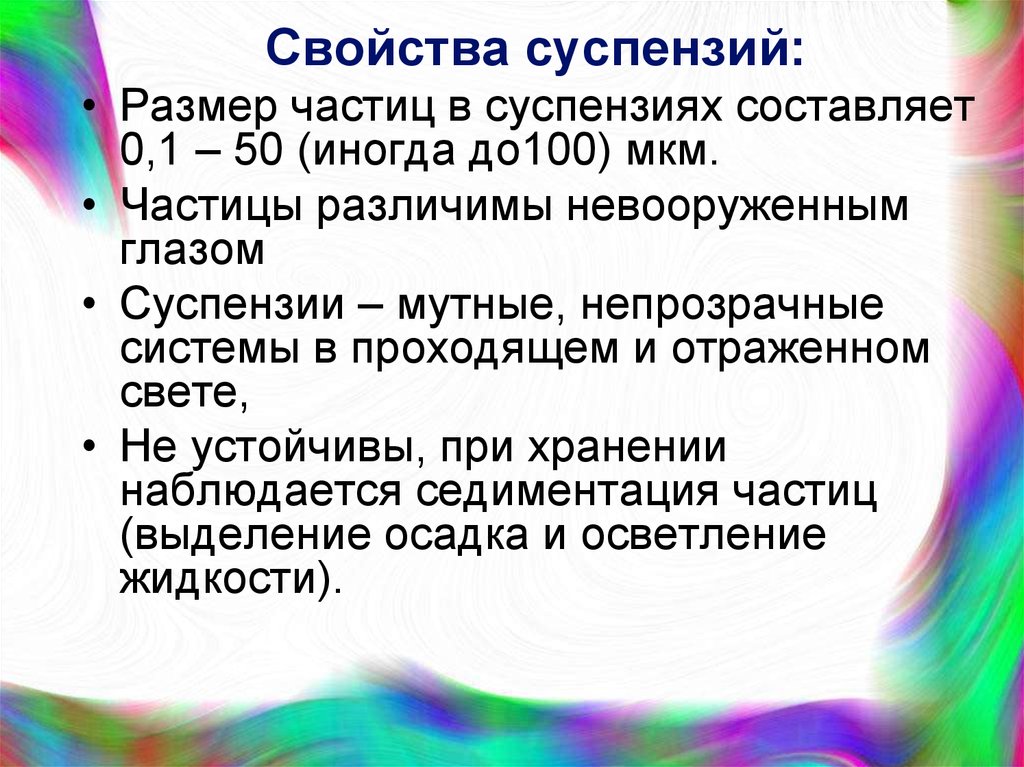 Свойства суспензий:

• Размер частиц в суспензиях составляет 0,1 – 50 (иногда до100) мкм.

• Частицы различимы невооруженным глазом

• Суспензии – мутные, непрозрачные системы в проходящем и отраженном свете,

• Не устойчивы, при хранении наблюдается седиментация частиц (выделение осадка и осветление жидкости).